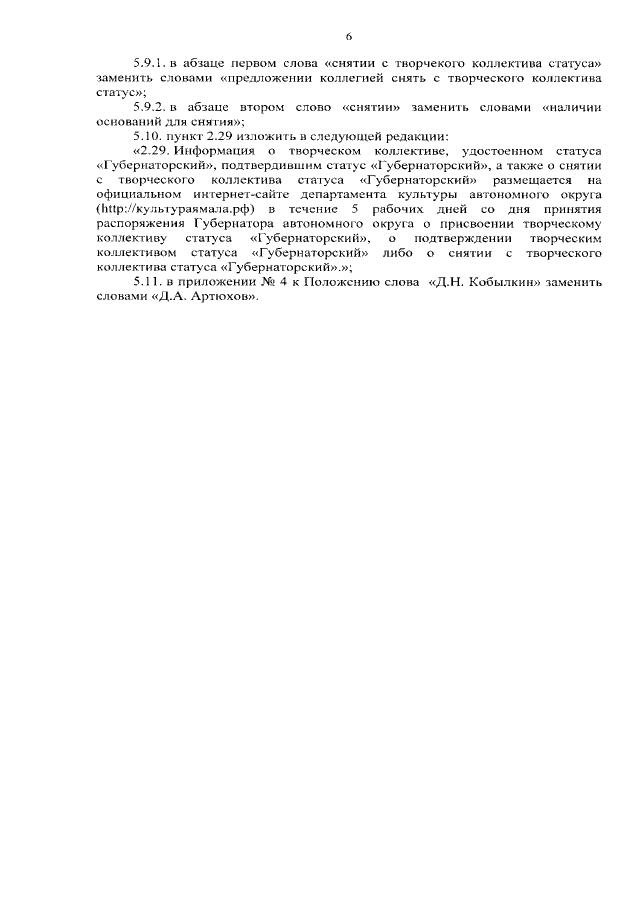 6

5.9.1. в абзаце первом слова «снятии с творчекого коллектива статуса» заменить словами «предложении коллегией снять с творческого коллектива статус»;

5.9.2. в абзаце втором слово «снятии» заменить словами «наличии оснований для снятия»;

5.10. пункт 2.29 изложить в следующей редакции:

«2.29. Информация о творческом коллективе, удостоенном статуса «Губернаторский», подтвердившим статус «Губернаторский», а также о снятии с творческого коллектива статуса «Губернаторский» размещается на официальном интернет-сайте департамента культуры автономного округа (http://культураямала.рф) в течение 5 рабочих дней со дня принятия распоряжения Губернатора автономного округа о присвоении творческому коллективу статуса «Губернаторский», о подтверждении творческим коллективом статуса «Губернаторский» либо о снятии с творческого коллектива статуса «Губернаторский».»;

5.11. в приложении № 4 к Положению слова «Д.Н. Кобылкин» заменить словами «Д.А. Артюхов».